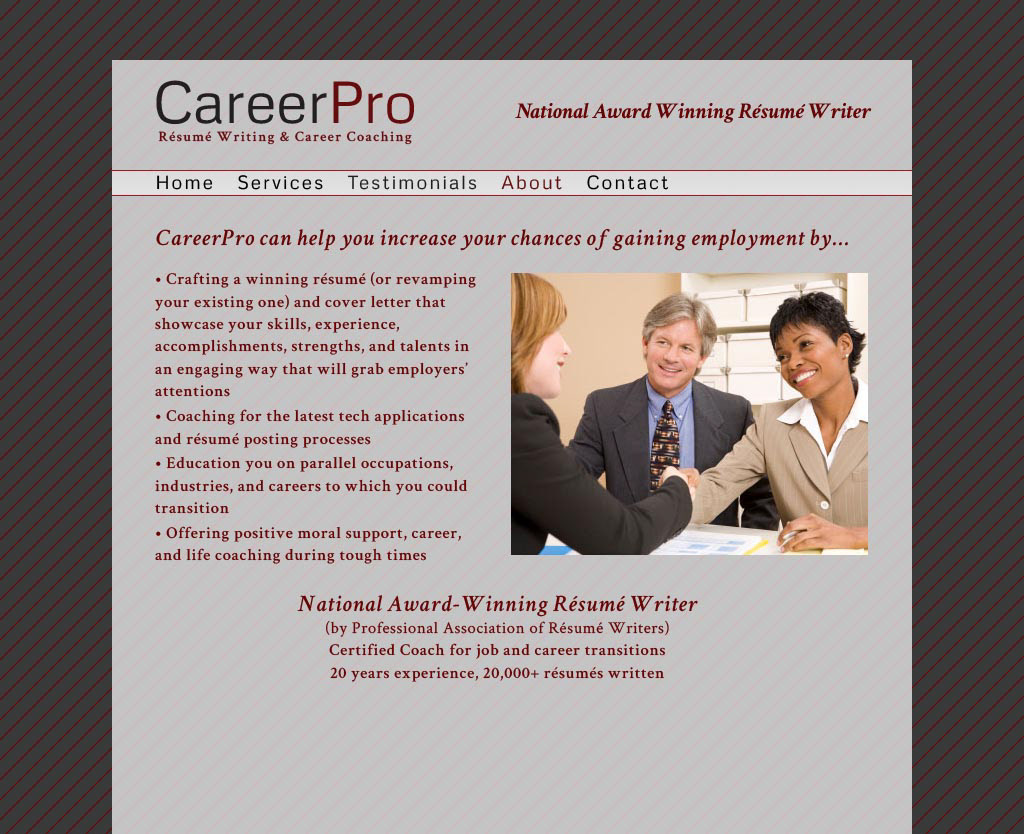 CareerPro
Résumé Writing & Career Coaching

National Award Winning Résumé Writer

Home Services Testimonials About Contact

CareerPro can help you increase your chances of gaining employment by...

• Crafting a winning résumé (or revamping your existing one) and cover letter that showcase your skills, experience, accomplishments, strengths, and talents in an engaging way that will grab employers' attentions
• Coaching for the latest tech applications and résumé posting processes
• Education you on parallel occupations, industries, and careers to which you could transition
• Offering positive moral support, career, and life coaching during tough times

National Award-Winning Résumé Writer
(by Professional Association of Résumé Writers)
Certified Coach for job and career transitions
20 years experience, 20,000+ résumés written